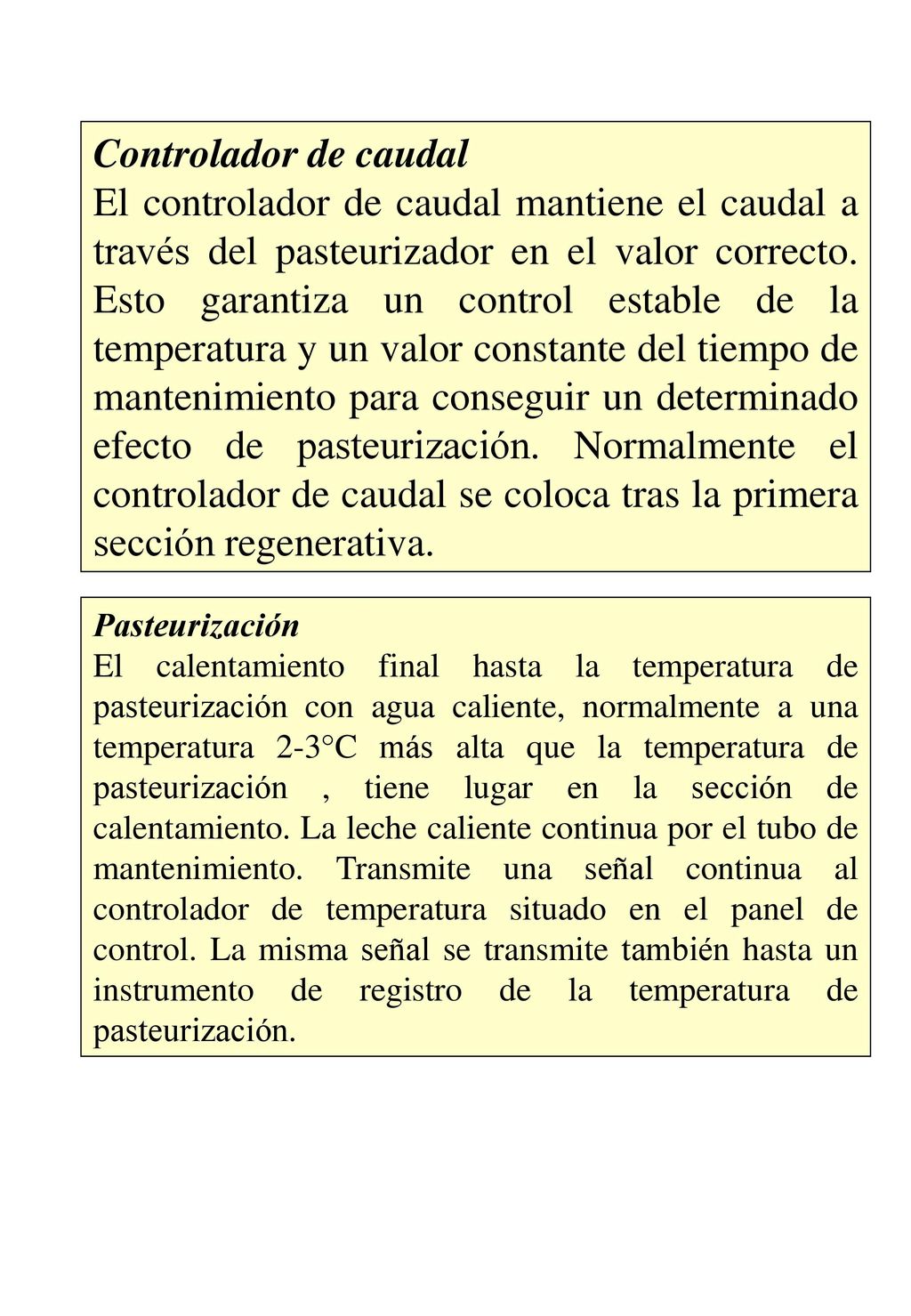 Controlador de caudal
El controlador de caudal mantiene el caudal a través del pasteurizador en el valor correcto. Esto garantiza un control estable de la temperatura y un valor constante del tiempo de mantenimiento para conseguir un determinado efecto de pasteurización. Normalmente el controlador de caudal se coloca tras la primera sección regenerativa.

Pasteurización
El calentamiento final hasta la temperatura de pasteurización con agua caliente, normalmente a una temperatura 2-3°C más alta que la temperatura de pasteurización , tiene lugar en la sección de calentamiento. La leche caliente continua por el tubo de mantenimiento. Transmite una señal continua al controlador de temperatura situado en el panel de control. La misma señal se transmite también hasta un instrumento de registro de la temperatura de pasteurización.